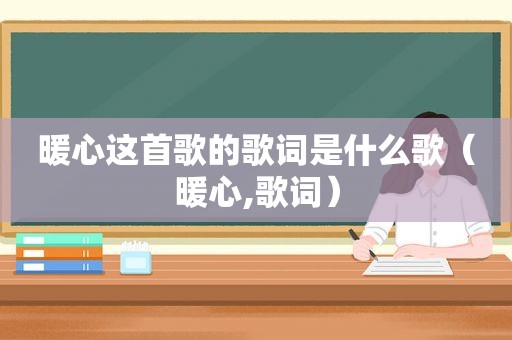 暖心这首歌的歌词是什么歌（暖心,歌词）